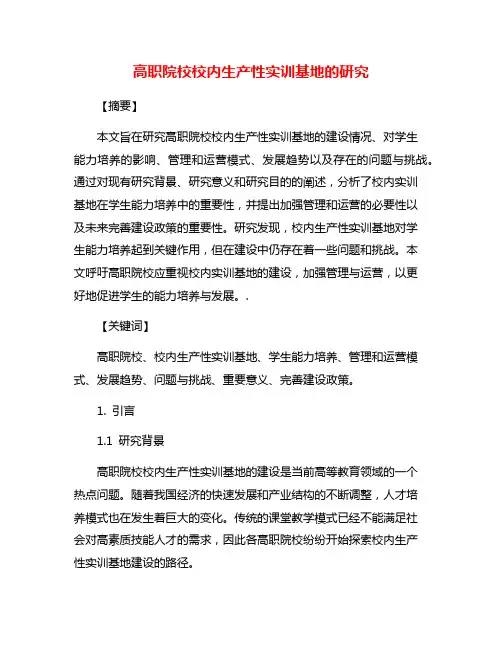 高职院校校内生产性实训基地的研究

【摘要】

本文旨在研究高职院校校内生产性实训基地的建设情况、对学生能力培养的影响、管理和运营模式、发展趋势以及存在的问题与挑战。通过对现有研究背景、研究意义和研究目的的阐述，分析了校内实训基地在学生能力培养中的重要性，并提出加强管理和运营的必要性以及未来完善建设政策的重要性。研究发现，校内生产性实训基地对学生能力培养起到关键作用，但在建设中仍存在着一些问题和挑战。本文呼吁高职院校应重视校内实训基地的建设，加强管理与运营，以更好地促进学生的能力培养与发展。.

【关键词】

高职院校、校内生产性实训基地、学生能力培养、管理和运营模式、发展趋势、问题与挑战、重要意义、完善建设政策。

1. 引言

1.1 研究背景

高职院校校内生产性实训基地的建设是当前高等教育领域的一个热点问题。随着我国经济的快速发展和产业结构的不断调整，人才培养模式也在发生着巨大的变化。传统的课堂教学模式已经不能满足社会对高素质技能人才的需求，因此各高职院校纷纷开始探索校内生产性实训基地建设的路径。